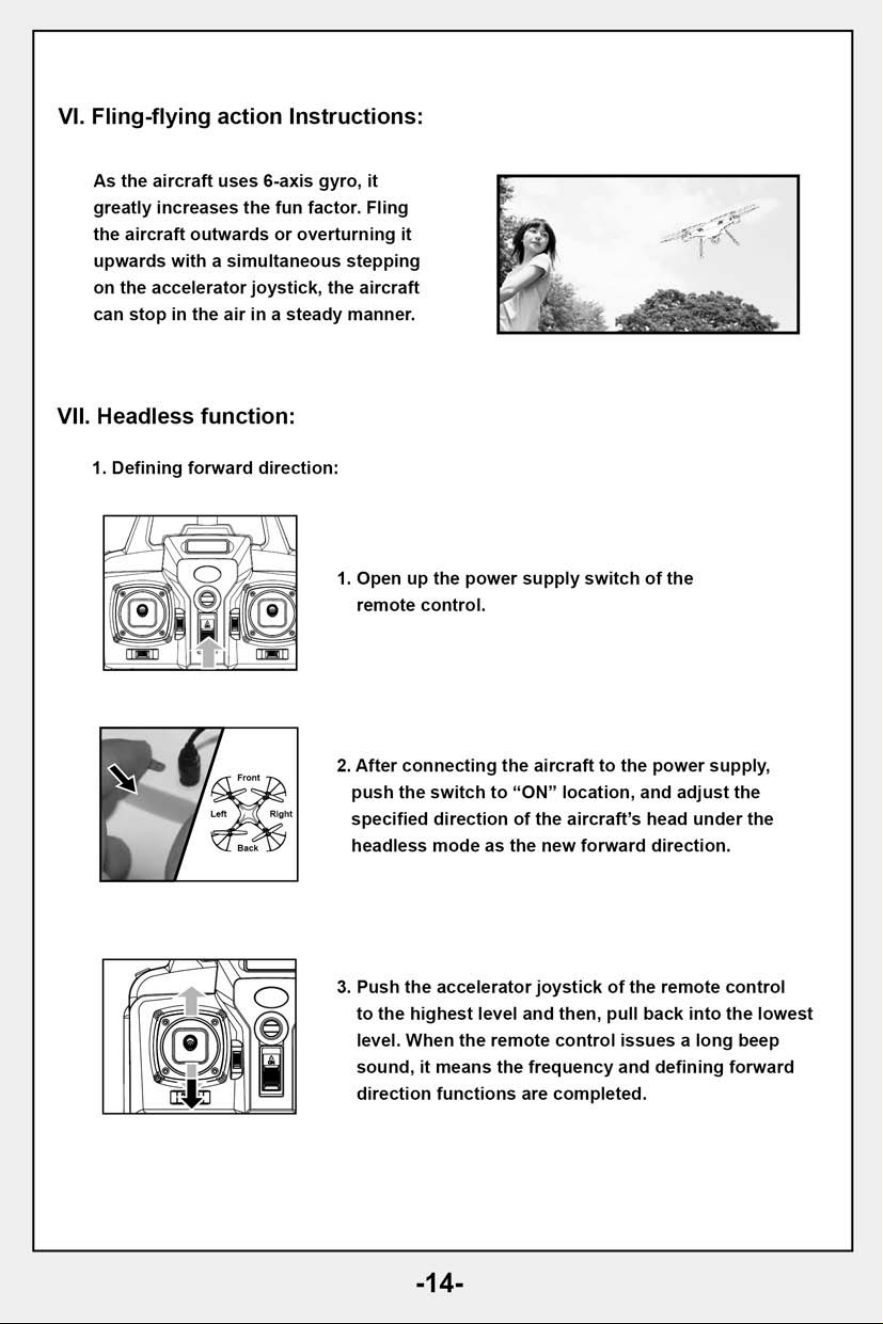 VI. Fling-flying action Instructions:

As the aircraft uses 6-axis gyro, it greatly increases the fun factor. Fling the aircraft outwards or overturning it upwards with a simultaneous stepping on the accelerator joystick, the aircraft can stop in the air in a steady manner.

VII. Headless function:

1. Defining forward direction:

1. Open up the power supply switch of the remote control.

Front
Left
Right
Back

2. After connecting the aircraft to the power supply, push the switch to "ON" location, and adjust the specified direction of the aircraft's head under the headless mode as the new forward direction.

3. Push the accelerator joystick of the remote control to the highest level and then, pull back into the lowest level. When the remote control issues a long beep sound, it means the frequency and defining forward direction functions are completed.

-14-